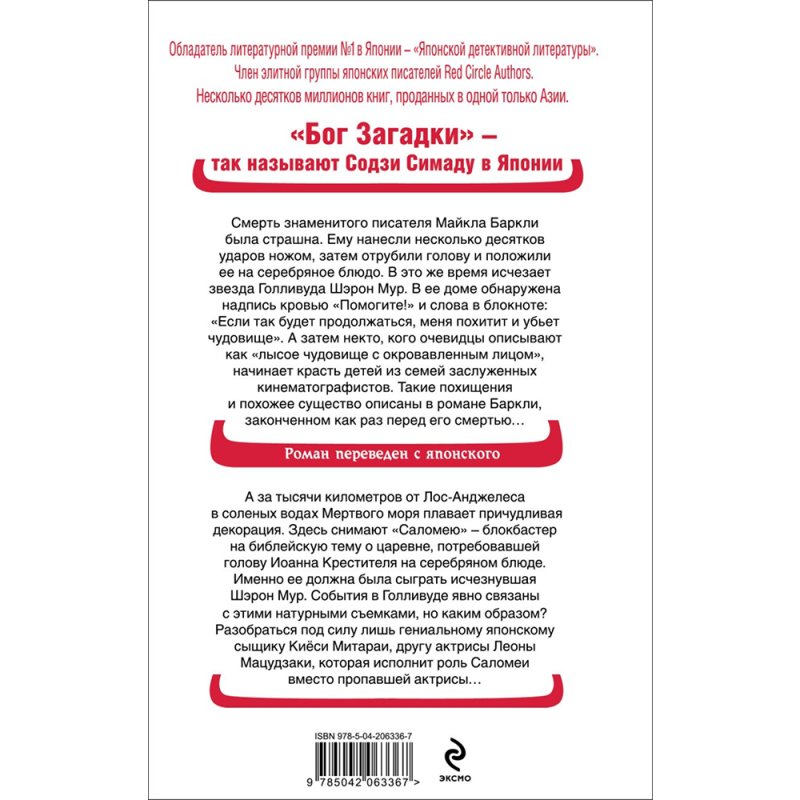 Обладатель литературной премии №1 в Японии – «Японской детективной литературы».
Член элитной группы японских писателей Red Circle Authors.
Несколько десятков миллионов книг, проданных в одной только Азии.

«Бог Загадки» – так называют Содзи Симаду в Японии

Смерть знаменитого писателя Майкла Баркли была страшна. Ему нанесли несколько десятков ударов ножом, затем отрубили голову и положили ее на серебряное блюдо. В это же время исчезает звезда Голливуда Шэрон Мур. В ее доме обнаружена надпись кровью «Помогите!» и слова в блокноте: «Если так будет продолжаться, меня похитит и убьет чудовище». А затем некто, кого очевидцы описывают как «лысое чудовище с окровавленным лицом», начинает красть детей из семей заслуженных кинематографистов. Такие похищения и похожее существо описаны в романе Баркли, законченном как раз перед его смертью…

Роман переведен с японского

А за тысячи километров от Лос-Анджелеса в соленых водах Мертвого моря плавает причудливая декорация. Здесь снимают «Саломею» – блокбастер на библейскую тему о царевне, потребовавшей голову Иоанна Крестителя на серебряном блюде. Именно ее должна была сыграть исчезнувшая Шэрон Мур. События в Голливуде явно связаны с этими натурными съемками, но каким образом? Разобраться под силу лишь гениальному японскому сыщику Киёси Митараи, другу актрисы Леоны Мацудзаки, которая исполнит роль Саломеи вместо пропавшей актрисы…

ISBN 978-5-04-206336-7
9 785042 063367 >
эксмо